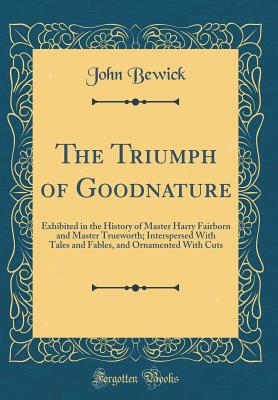 John Bewick

The Triumph of Goodnature

Exhibited in the History of Master Harry Fairborn and Master Trueworth; Interspersed With Tales and Fables, and Ornamented With Cuts

Forgotten Books